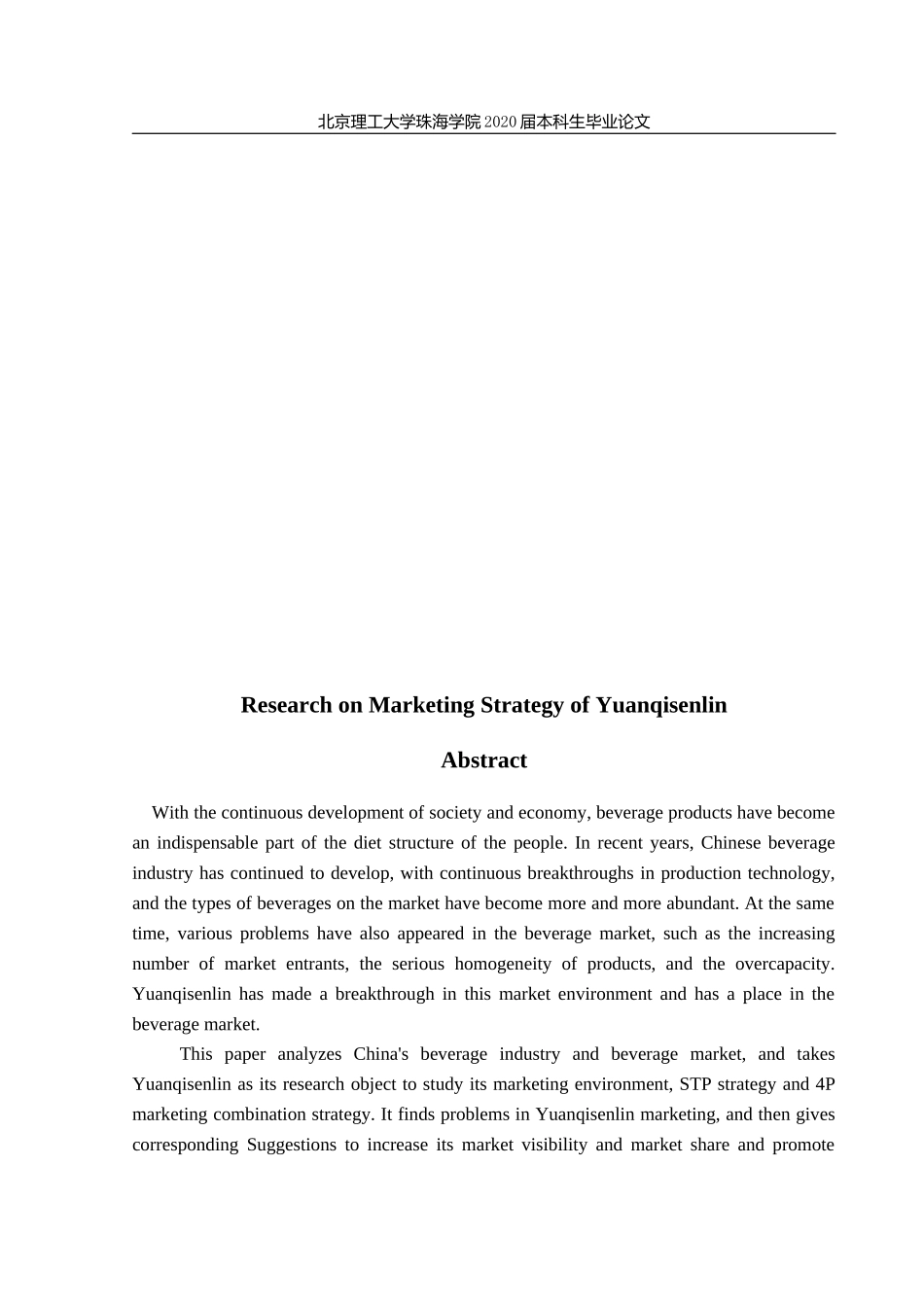 北京理工大学珠海学院2020届本科生毕业论文

Research on Marketing Strategy of Yuanqisenlin

Abstract

With the continuous development of society and economy, beverage products have become an indispensable part of the diet structure of the people. In recent years, Chinese beverage industry has continued to develop, with continuous breakthroughs in production technology, and the types of beverages on the market have become more and more abundant. At the same time, various problems have also appeared in the beverage market, such as the increasing number of market entrants, the serious homogeneity of products, and the overcapacity. Yuanqisenlin has made a breakthrough in this market environment and has a place in the beverage market.

This paper analyzes China's beverage industry and beverage market, and takes Yuanqisenlin as its research object to study its marketing environment, STP strategy and 4P marketing combination strategy. It finds problems in Yuanqisenlin marketing, and then gives corresponding Suggestions to increase its market visibility and market share and promote